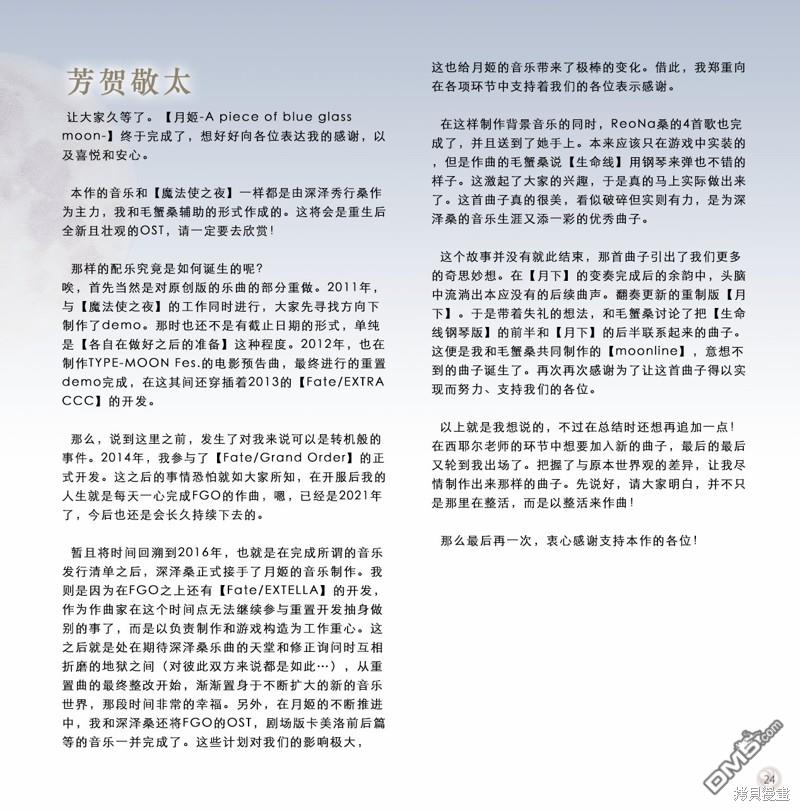 芳贺敬太

让大家久等了。【月姬-A piece of blue glass moon-】终于完成了，想好好向各位表达我的感谢，以及喜悦和安心。

本作的音乐和【魔法使之夜】一样都是由深泽秀行桑作为主力，我和毛蟹桑辅助的形式作成的。这将会是重生后全新且壮观的OST，请一定要去欣赏！

那样的配乐究竟是如何诞生的呢？
唉，首先当然是对原创版的乐曲的部分重做。2011年，与【魔法使之夜】的工作同时进行，大家先寻找方向下制作了demo。那时也还不是有截止日期的形式，单纯是【各自在做好之后的准备】这种程度。2012年，也在制作TYPE-MOON Fes.的电影预告曲，最终进行的重置demo完成，在这其间还穿插着2013的【Fate/EXTRA CCC】的开发。

那么，说到这里之前，发生了对我来说可以是转机般的事件。2014年，我参与了【Fate/Grand Order】的正式开发。这之后的事情恐怕就如大家所知，在开服后我的人生就是每天一心完成FGO的作曲，嗯，已经是2021年了，今后也还是会长久持续下去的。

暂且将时间回溯到2016年，也就是在完成所谓的音乐发行清单之后，深泽桑正式接手了月姬的音乐制作。我则是因为在FGO之上还有【Fate/EXTELLA】的开发，作为作曲家在这个时间点无法继续参与重置开发抽身做别的事了，而是以负责制作和游戏构造为工作重心。这之后就是处在期待深泽桑乐曲的天堂和修正询问时互相折磨的地狱之间（对彼此双方来说都是如此…），从重置曲的最终整改开始，渐渐置身于不断扩大的新的音乐世界，那段时间非常的幸福。另外，在月姬的不断推进中，我和深泽桑还将FGO的OST，剧场版卡美洛前后篇等的音乐一并完成了。这些计划对我们的影响极大，

这也给月姬的音乐带来了极棒的变化。借此，我郑重向在各项环节中支持着我们的各位表示感谢。

在这样制作背景音乐的同时，ReoNa桑的4首歌也完成了，并且送到了她手上。本来应该只在游戏中实装的，但是作曲的毛蟹桑说【生命线】用钢琴来弹也不错的样子。这激起了大家的兴趣，于是真的马上实际做出来了。这首曲子真的很美，看似破碎但实则有力，是为深泽桑的音乐生涯又添一彩的优秀曲子。

这个故事并没有就此结束，那首曲子引出了我们更多的奇思妙想。在【月下】的变奏完成后的余韵中，头脑中流淌出本应没有的后续曲声。翻奏更新的重制版【月下】。于是带着失礼的想法，和毛蟹桑讨论了把【生命线钢琴版】的前半和【月下】的后半联系起来的曲子。这便是我和毛蟹桑共同制作的【moonline】，意想不到的曲子诞生了。再次再次感谢为了让这首曲子得以实现而努力、支持我们的各位。

以上就是我想说的，不过在总结时还想再追加一点！在西耶尔老师的环节中想要加入新的曲子，最后的最后又轮到我出场了。把握了与原本世界观的差异，让我尽情制作出来那样的曲子。先说好，请大家明白，并不只是那里在整活，而是以整活来作曲！

那么最后再一次，衷心感谢支持本作的各位！

24

DM5.com
拷貝漫畫